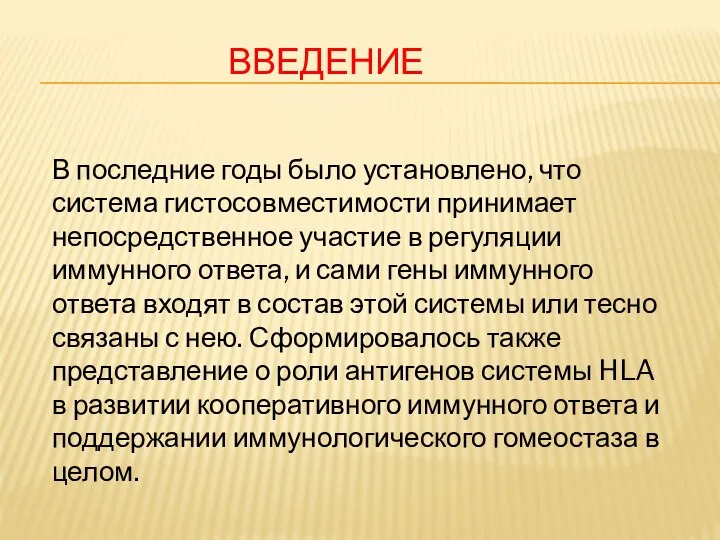 ВВЕДЕНИЕ

В последние годы было установлено, что система гистосовместимости принимает непосредственное участие в регуляции иммунного ответа, и сами гены иммунного ответа входят в состав этой системы или тесно связаны с нею. Сформировалось также представление о роли антигенов системы HLA в развитии кооперативного иммунного ответа и поддержании иммунологического гомеостаза в целом.